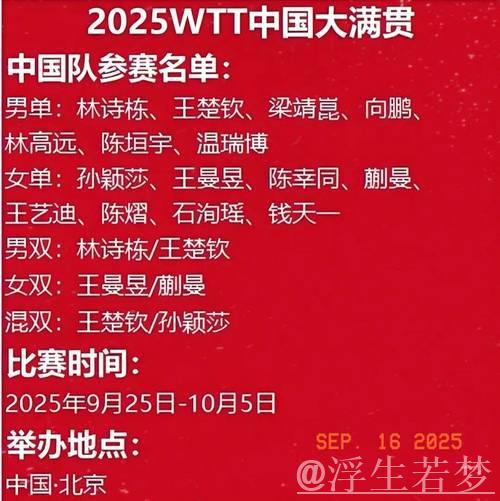 2025WTT中国大满贯

中国队参赛名单：

男单：林诗栋、王楚钦、梁靖崑、向鹏、林高远、陈垣宇、温瑞博

女单：孙颖莎、王曼昱、陈幸同、蒯曼、王艺迪、陈熠、石洵瑶、钱天一

男双：林诗栋/王楚钦

女双：王曼昱/蒯曼

混双：王楚钦/孙颖莎

比赛时间：

2025年9月25日-10月5日

举办地点：

中国·北京

SEP. 16 2025

@浮生若梦